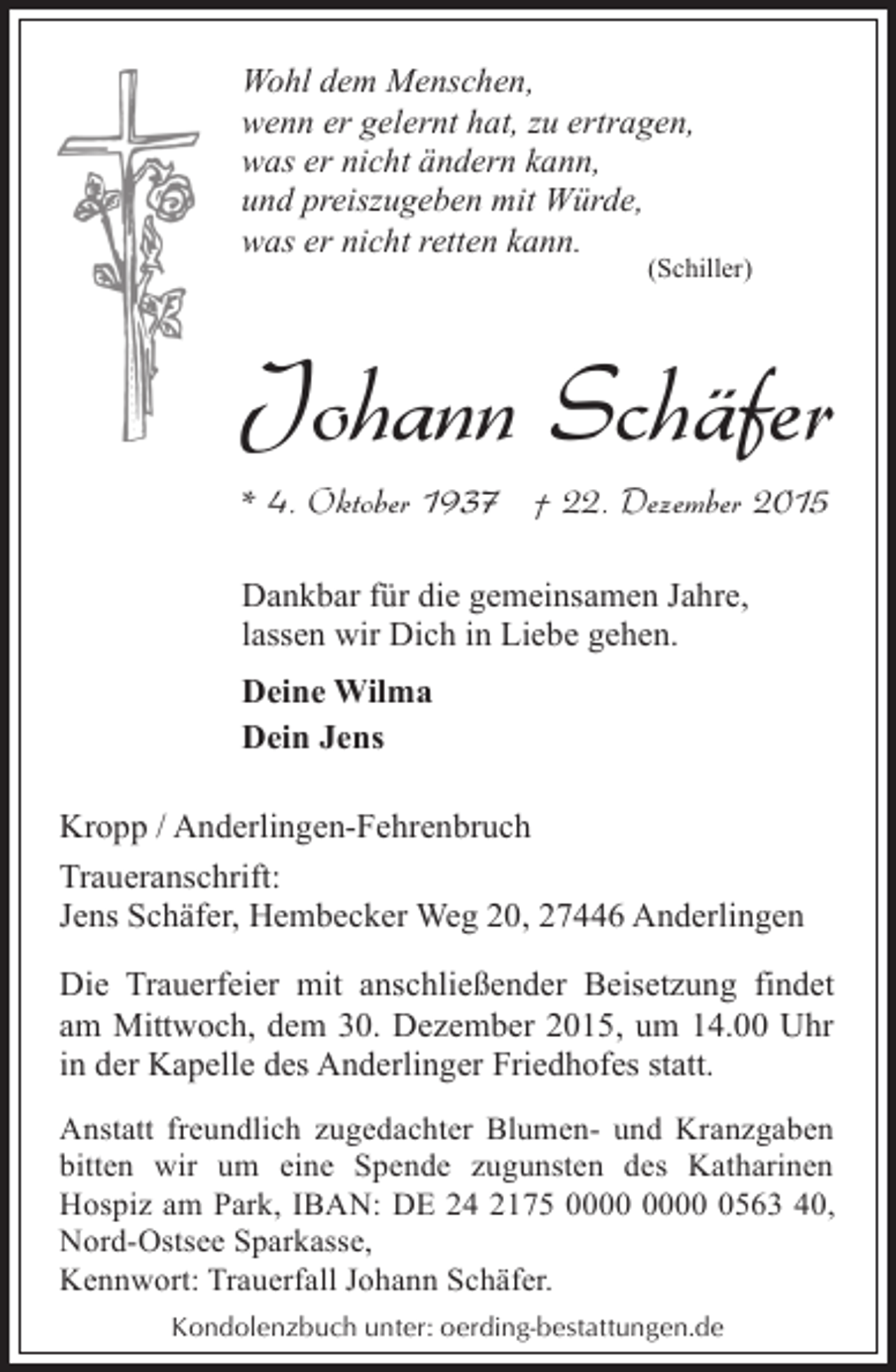 Wohl dem Menschen,
wenn er gelernt hat, zu ertragen,
was er nicht ändern kann,
und preiszugeben mit Würde,
was er nicht retten kann.
(Schiller)

Johann Schäfer

* 4. Oktober 1937 † 22. Dezember 2015

Dankbar für die gemeinsamen Jahre,
lassen wir Dich in Liebe gehen.

Deine Wilma
Dein Jens

Kropp / Anderlingen-Fehrenbruch

Traueranschrift:
Jens Schäfer, Hembecker Weg 20, 27446 Anderlingen

Die Trauerfeier mit anschließender Beisetzung findet am Mittwoch, dem 30. Dezember 2015, um 14.00 Uhr in der Kapelle des Anderlinger Friedhofes statt.

Anstatt freundlich zugedachter Blumen- und Kranzgaben bitten wir um eine Spende zugunsten des Katharinen Hospiz am Park, IBAN: DE 24 2175 0000 0000 0563 40, Nord-Ostsee Sparkasse,
Kennwort: Trauerfall Johann Schäfer.

Kondolenzbuch unter: oerding-bestattungen.de